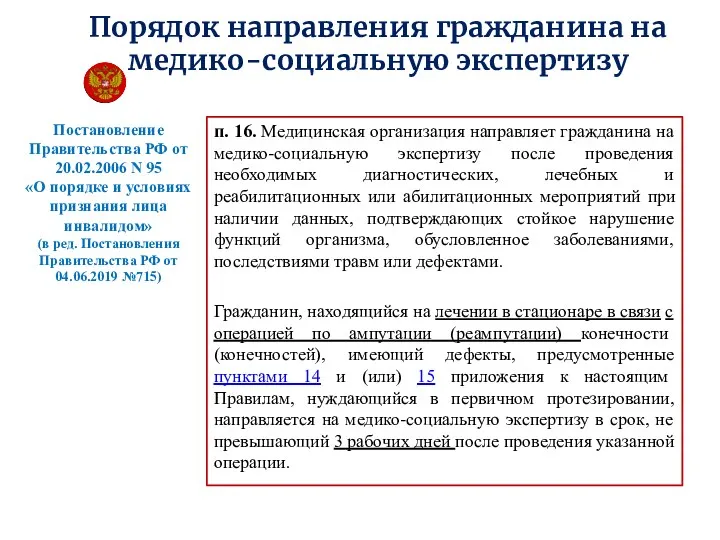 Порядок направления гражданина на медико-социальную экспертизу

Постановление Правительства РФ от 20.02.2006 N 95 «О порядке и условиях признания лица инвалидом» (в ред. Постановления Правительства РФ от 04.06.2019 №715)

п. 16. Медицинская организация направляет гражданина на медико-социальную экспертизу после проведения необходимых диагностических, лечебных и реабилитационных или абилитационных мероприятий при наличии данных, подтверждающих стойкое нарушение функций организма, обусловленное заболеваниями, последствиями травм или дефектами.

Гражданин, находящийся на лечении в стационаре в связи с операцией по ампутации (реампутации) конечности (конечностей), имеющий дефекты, предусмотренные пунктами 14 и (или) 15 приложения к настоящим Правилам, нуждающийся в первичном протезировании, направляется на медико-социальную экспертизу в срок, не превышающий 3 рабочих дней после проведения указанной операции.